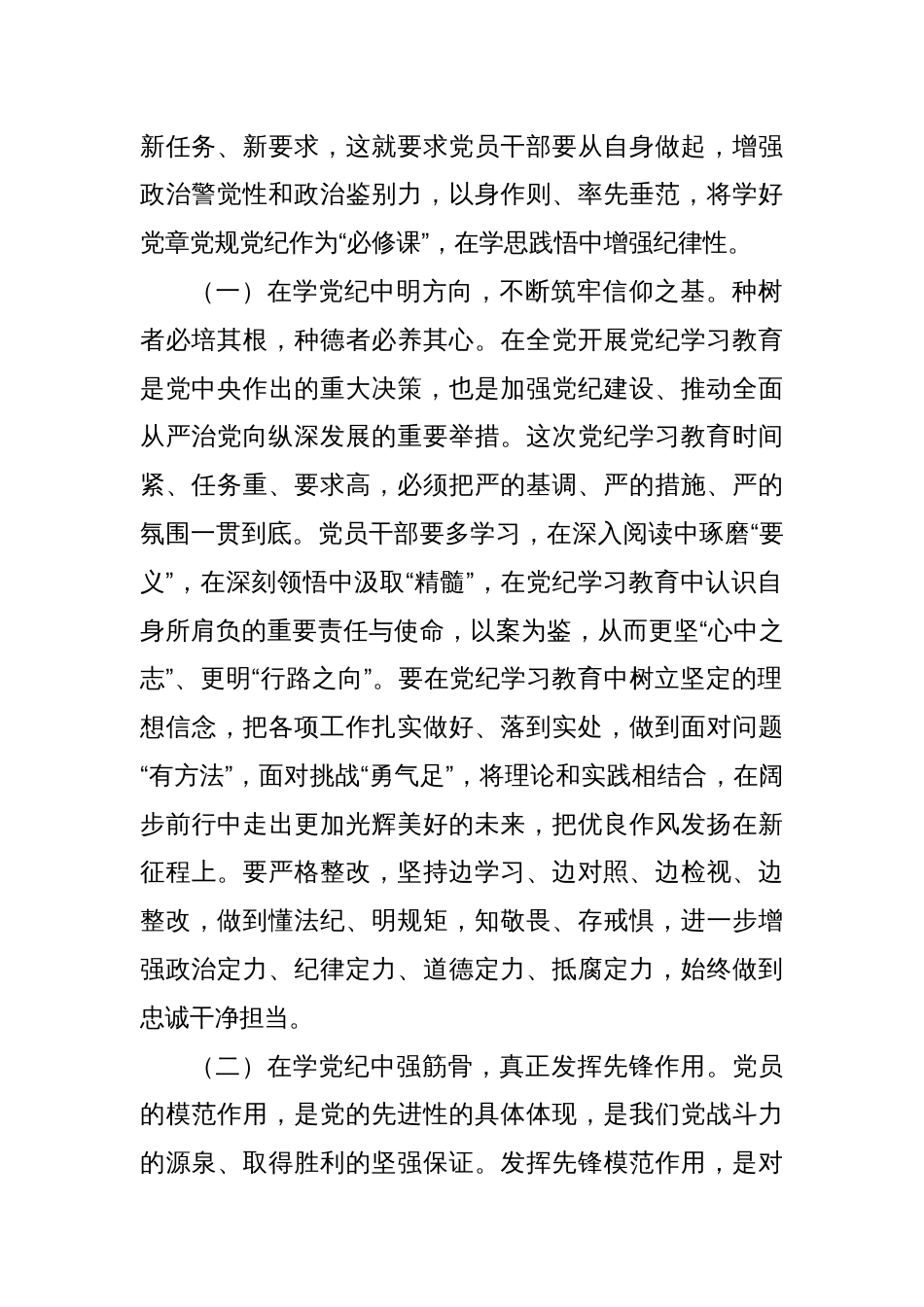 新任务、新要求，这就要求党员干部要从自身做起，增强政治警觉性和政治鉴别力，以身作则、率先垂范，将学好党章党规党纪作为“必修课”，在学思践悟中增强纪律性。

（一）在学党纪中明方向，不断筑牢信仰之基。种树者必培其根，种德者必养其心。在全党开展党纪学习教育是党中央作出的重大决策，也是加强党纪建设、推动全面从严治党向纵深发展的重要举措。这次党纪学习教育时间紧、任务重、要求高，必须把严的基调、严的措施、严的氛围一贯到底。党员干部要多学习，在深入阅读中琢磨“要义”，在深刻领悟中汲取“精髓”，在党纪学习教育中认识自身所肩负的重要责任与使命，以案为鉴，从而更坚“心中之志”、更明“行路之向”。要在党纪学习教育中树立坚定的理想信念，把各项工作扎实做好、落到实处，做到面对问题“有方法”，面对挑战“勇气足”，将理论和实践相结合，在阔步前行中走出更加光辉美好的未来，把优良作风发扬在新征程上。要严格整改，坚持边学习、边对照、边检视、边整改，做到懂法纪、明规矩，知敬畏、存戒惧，进一步增强政治定力、纪律定力、道德定力、抵腐定力，始终做到忠诚干净担当。

（二）在学党纪中强筋骨，真正发挥先锋作用。党员的模范作用，是党的先进性的具体体现，是我们党战斗力的源泉、取得胜利的坚强保证。发挥先锋模范作用，是对